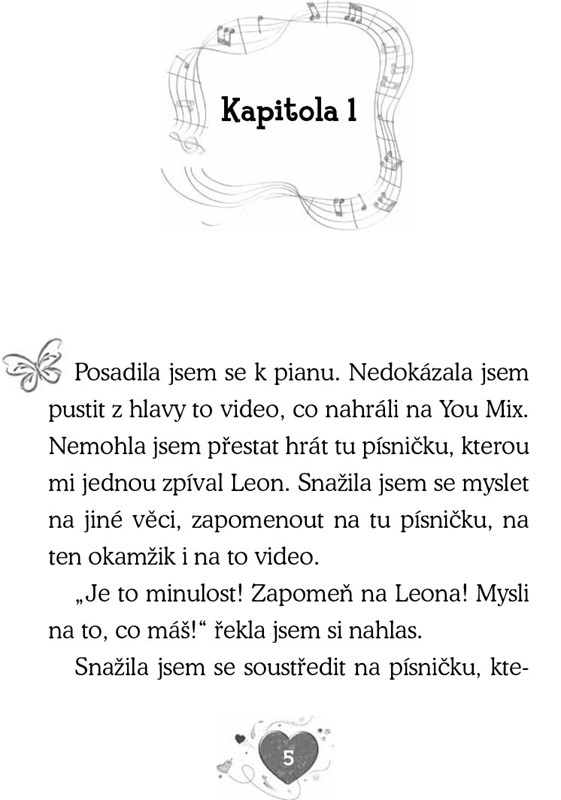 Kapitola 1

Posadila jsem se k pianu. Nedokázala jsem pustit z hlavy to video, co nahráli na You Mix. Nemohla jsem přestat hrát tu písničku, kterou mi jednou zpíval Leon. Snažila jsem se myslet na jiné věci, zapomenout na tu písničku, na ten okamžik i na to video.

„Je to minulost! Zapomeň na Leona! Mysli na to, co máš!“ řekla jsem si nahlas.

Snažila jsem se soustředit na písničku, kte-

5